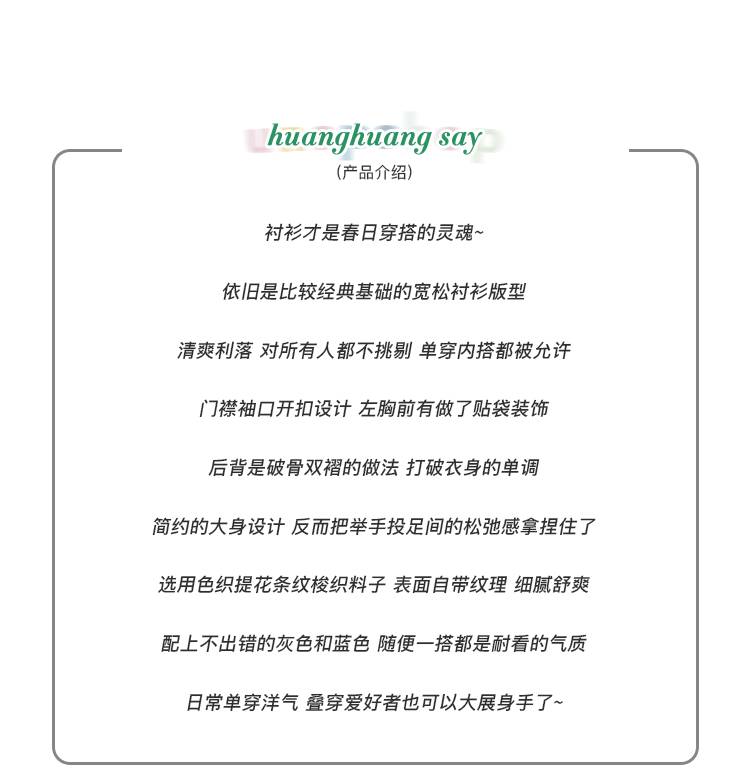 huanghuang say
(产品介绍)

衬衫才是春日穿搭的灵魂~

依旧是比较经典基础的宽松衬衫版型

清爽利落 对所有人都不挑剔 单穿内搭都被允许

门襟袖口开扣设计 左胸前有做了贴袋装饰

后背是破骨双褶的做法 打破衣身的单调

简约的大身设计 反而把举手投足间的松弛感拿捏住了

选用色织提花条纹梭织料子 表面自带纹理 细腻舒爽

配上不出错的灰色和蓝色 随便一搭都是耐看的气质

日常单穿洋气 叠穿爱好者也可以大展身手了~